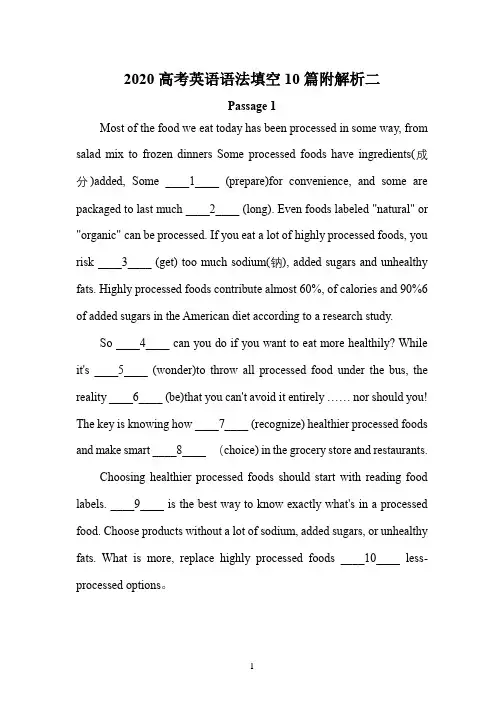 2020 高考英语语法填空 10 篇附解析二

Passage 1

Most of the food we eat today has been processed in some way, from salad mix to frozen dinners Some processed foods have ingredients(成分)added, Some ____1____ (prepare)for convenience, and some are packaged to last much ____2____ (long). Even foods labeled "natural" or "organic" can be processed. If you eat a lot of highly processed foods, you risk ____3____ (get) too much sodium(钠), added sugars and unhealthy fats. Highly processed foods contribute almost 60%, of calories and 90%6 of added sugars in the American diet according to a research study.

So ____4____ can you do if you want to eat more healthily? While it's ____5____ (wonder)to throw all processed food under the bus, the reality ____6____ (be)that you can't avoid it entirely …… nor should you! The key is knowing how ____7____ (recognize) healthier processed foods and make smart ____8____ (choice) in the grocery store and restaurants.

Choosing healthier processed foods should start with reading food labels. ____9____ is the best way to know exactly what's in a processed food. Choose products without a lot of sodium, added sugars, or unhealthy fats. What is more, replace highly processed foods ____10____ less-processed options。

1